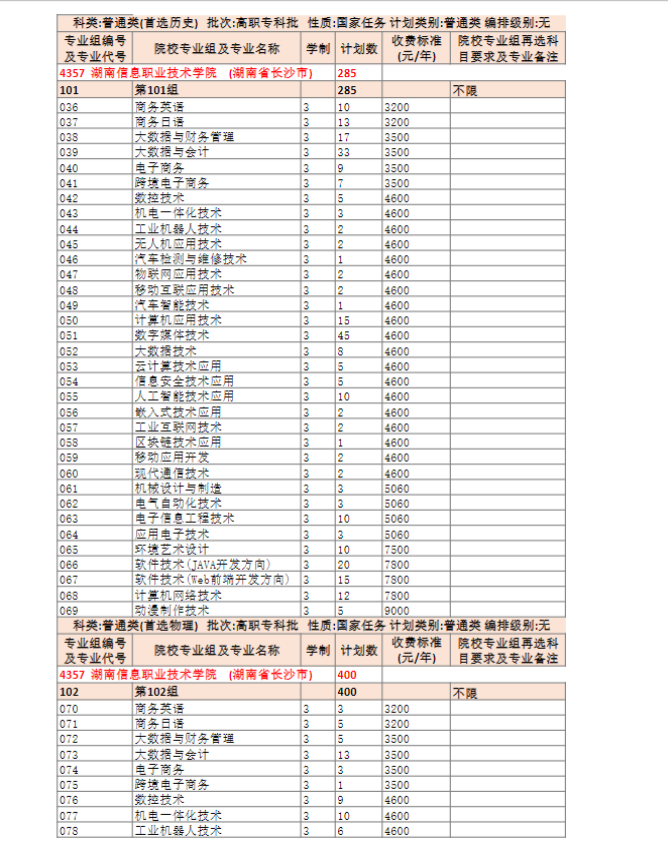 科类:普通类(首选历史) 批次:高职专科批 性质:国家任务 计划类别:普通类 编排级别:无

| 专业组编号及专业代号 | 院校专业组及专业名称 | 学制 | 计划数 | 收费标准(元/年) | 院校专业组再选科目要求及专业备注 |
|---|---|---|---|---|---|
| 4357 湖南信息职业技术学院 (湖南省长沙市) | | | 285 | | |
| 101 | 第101组 | | 285 | | 不限 |
| 036 | 商务英语 | 3 | 10 | 3200 | |
| 037 | 商务日语 | 3 | 13 | 3200 | |
| 038 | 大数据与财务管理 | 3 | 17 | 3500 | |
| 039 | 大数据与会计 | 3 | 33 | 3500 | |
| 040 | 电子商务 | 3 | 9 | 3500 | |
| 041 | 跨境电子商务 | 3 | 7 | 3500 | |
| 042 | 数控技术 | 3 | 5 | 4600 | |
| 043 | 机电一体化技术 | 3 | 3 | 4600 | |
| 044 | 工业机器人技术 | 3 | 2 | 4600 | |
| 045 | 无人机应用技术 | 3 | 2 | 4600 | |
| 046 | 汽车检测与维修技术 | 3 | 1 | 4600 | |
| 047 | 物联网应用技术 | 3 | 2 | 4600 | |
| 048 | 移动互联应用技术 | 3 | 2 | 4600 | |
| 049 | 汽车智能技术 | 3 | 1 | 4600 | |
| 050 | 计算机应用技术 | 3 | 15 | 4600 | |
| 051 | 数字媒体技术 | 3 | 45 | 4600 | |
| 052 | 大数据技术 | 3 | 8 | 4600 | |
| 053 | 云计算技术应用 | 3 | 5 | 4600 | |
| 054 | 信息安全技术应用 | 3 | 5 | 4600 | |
| 055 | 人工智能技术应用 | 3 | 10 | 4600 | |
| 056 | 嵌入式技术应用 | 3 | 2 | 4600 | |
| 057 | 工业互联网技术 | 3 | 2 | 4600 | |
| 058 | 区块链技术应用 | 3 | 1 | 4600 | |
| 059 | 移动应用开发 | 3 | 2 | 4600 | |
| 060 | 现代通信技术 | 3 | 2 | 4600 | |
| 061 | 机械设计与制造 | 3 | 3 | 5060 | |
| 062 | 电气自动化技术 | 3 | 3 | 5060 | |
| 063 | 电子信息工程技术 | 3 | 10 | 5060 | |
| 064 | 应用电子技术 | 3 | 3 | 5060 | |
| 065 | 环境艺术设计 | 3 | 10 | 7500 | |
| 066 | 软件技术(JAVA开发方向) | 3 | 20 | 7800 | |
| 067 | 软件技术(Web前端开发方向) | 3 | 15 | 7800 | |
| 068 | 计算机网络技术 | 3 | 12 | 7800 | |
| 069 | 动漫制作技术 | 3 | 5 | 9000 | |

科类:普通类(首选物理) 批次:高职专科批 性质:国家任务 计划类别:普通类 编排级别:无

| 专业组编号及专业代号 | 院校专业组及专业名称 | 学制 | 计划数 | 收费标准(元/年) | 院校专业组再选科目要求及专业备注 |
|---|---|---|---|---|---|
| 4357 湖南信息职业技术学院 (湖南省长沙市) | | | 400 | | |
| 102 | 第102组 | | 400 | | 不限 |
| 070 | 商务英语 | 3 | 3 | 3200 | |
| 071 | 商务日语 | 3 | 5 | 3200 | |
| 072 | 大数据与财务管理 | 3 | 5 | 3500 | |
| 073 | 大数据与会计 | 3 | 13 | 3500 | |
| 074 | 电子商务 | 3 | 3 | 3500 | |
| 075 | 跨境电子商务 | 3 | 1 | 3500 | |
| 076 | 数控技术 | 3 | 9 | 4600 | |
| 077 | 机电一体化技术 | 3 | 10 | 4600 | |
| 078 | 工业机器人技术 | 3 | 6 | 4600 | |